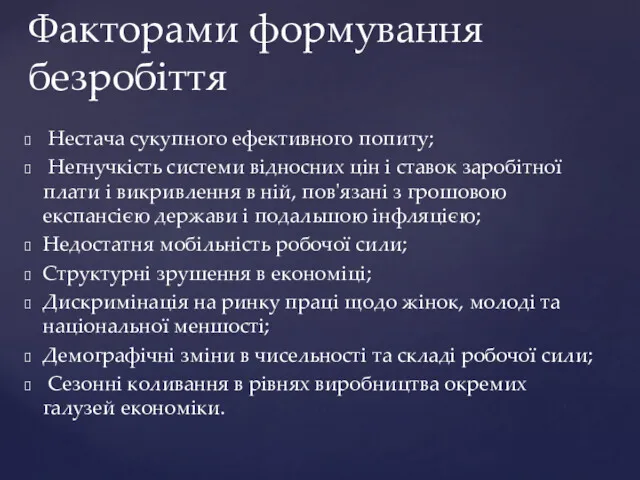 Факторами формування безробіття

Нестача сукупного ефективного попиту;

Негнучкість системи відносних цін і ставок заробітної плати і викривлення в ній, пов'язані з грошовою експансією держави і подальшою інфляцією;

Недостатня мобільність робочої сили;

Структурні зрушення в економіці;

Дискримінація на ринку праці щодо жінок, молоді та національної меншості;

Демографічні зміни в чисельності та складі робочої сили;

Сезонні коливання в рівнях виробництва окремих галузей економіки.